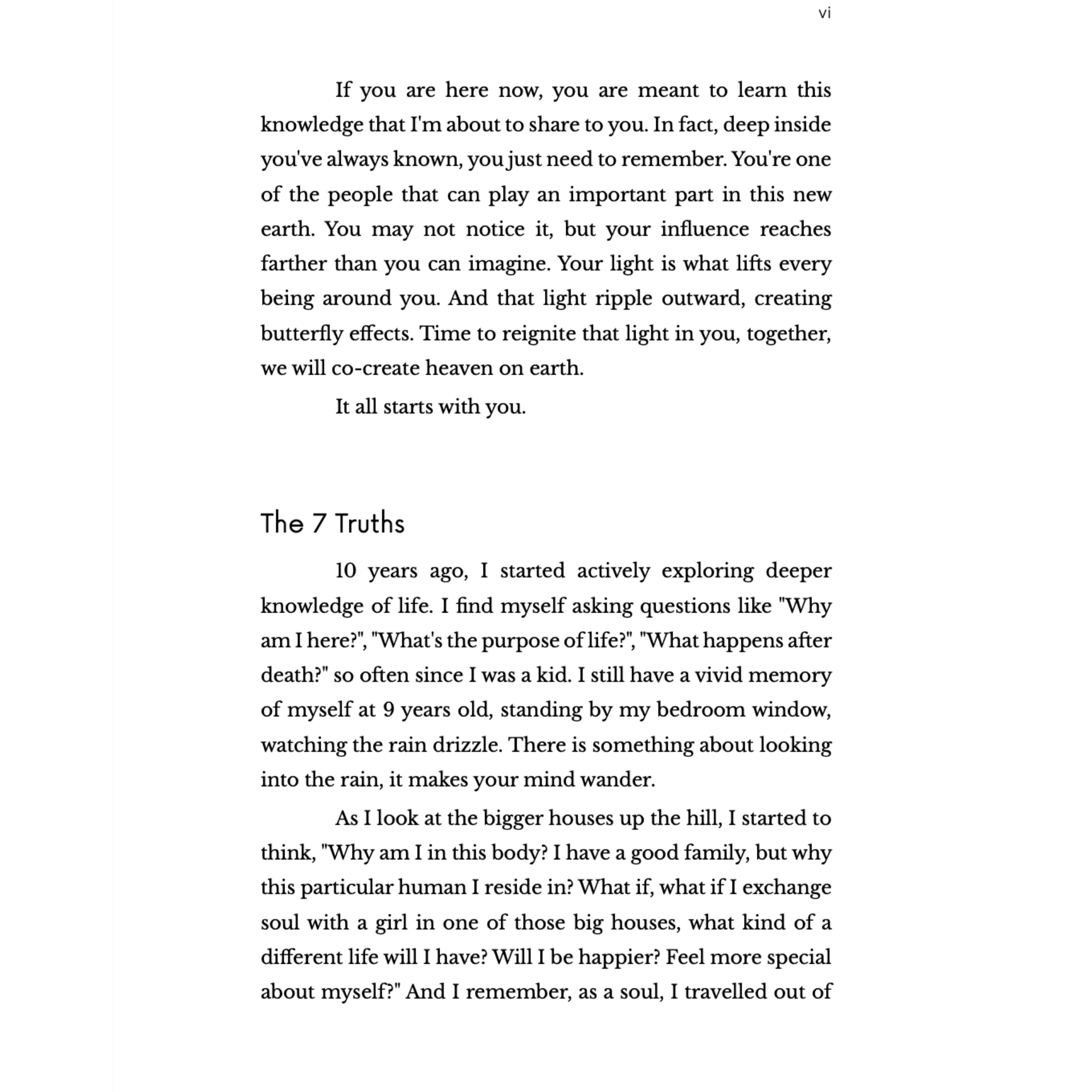 vi

If you are here now, you are meant to learn this knowledge that I'm about to share to you. In fact, deep inside you've always known, you just need to remember. You're one of the people that can play an important part in this new earth. You may not notice it, but your influence reaches farther than you can imagine. Your light is what lifts every being around you. And that light ripple outward, creating butterfly effects. Time to reignite that light in you, together, we will co-create heaven on earth.

It all starts with you.

The 7 Truths

10 years ago, I started actively exploring deeper knowledge of life. I find myself asking questions like "Why am I here?", "What's the purpose of life?", "What happens after death?" so often since I was a kid. I still have a vivid memory of myself at 9 years old, standing by my bedroom window, watching the rain drizzle. There is something about looking into the rain, it makes your mind wander.

As I look at the bigger houses up the hill, I started to think, "Why am I in this body? I have a good family, but why this particular human I reside in? What if, what if I exchange soul with a girl in one of those big houses, what kind of a different life will I have? Will I be happier? Feel more special about myself?" And I remember, as a soul, I travelled out of